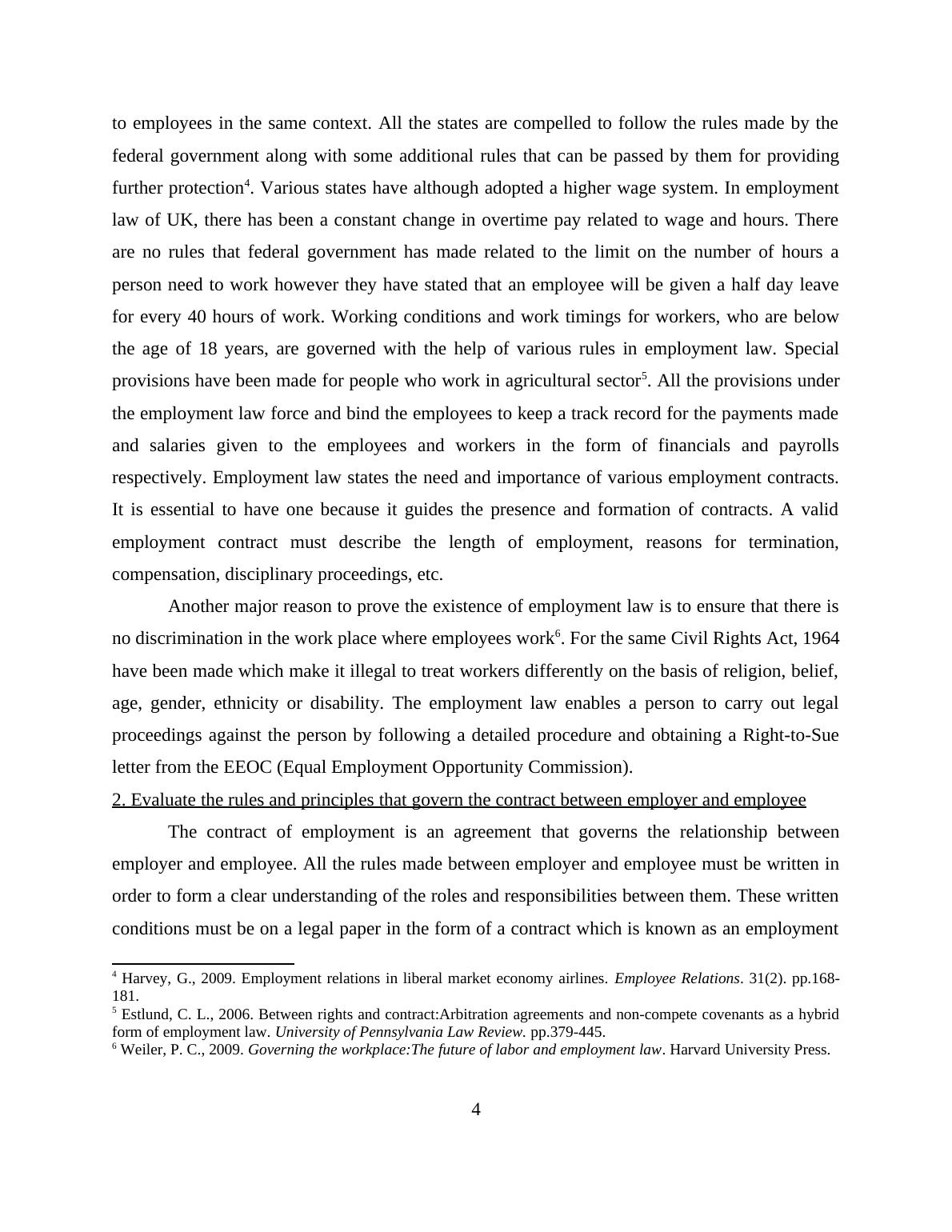 to employees in the same context. All the states are compelled to follow the rules made by the federal government along with some additional rules that can be passed by them for providing further protection$^4$. Various states have although adopted a higher wage system. In employment law of UK, there has been a constant change in overtime pay related to wage and hours. There are no rules that federal government has made related to the limit on the number of hours a person need to work however they have stated that an employee will be given a half day leave for every 40 hours of work. Working conditions and work timings for workers, who are below the age of 18 years, are governed with the help of various rules in employment law. Special provisions have been made for people who work in agricultural sector$^5$. All the provisions under the employment law force and bind the employees to keep a track record for the payments made and salaries given to the employees and workers in the form of financials and payrolls respectively. Employment law states the need and importance of various employment contracts. It is essential to have one because it guides the presence and formation of contracts. A valid employment contract must describe the length of employment, reasons for termination, compensation, disciplinary proceedings, etc.

Another major reason to prove the existence of employment law is to ensure that there is no discrimination in the work place where employees work$^6$. For the same Civil Rights Act, 1964 have been made which make it illegal to treat workers differently on the basis of religion, belief, age, gender, ethnicity or disability. The employment law enables a person to carry out legal proceedings against the person by following a detailed procedure and obtaining a Right-to-Sue letter from the EEOC (Equal Employment Opportunity Commission).

2. Evaluate the rules and principles that govern the contract between employer and employee

The contract of employment is an agreement that governs the relationship between employer and employee. All the rules made between employer and employee must be written in order to form a clear understanding of the roles and responsibilities between them. These written conditions must be on a legal paper in the form of a contract which is known as an employment

$^4$ Harvey, G., 2009. Employment relations in liberal market economy airlines. Employee Relations. 31(2). pp.168-181.
$^5$ Estlund, C. L., 2006. Between rights and contract:Arbitration agreements and non-compete covenants as a hybrid form of employment law. University of Pennsylvania Law Review. pp.379-445.
$^6$ Weiler, P. C., 2009. Governing the workplace:The future of labor and employment law. Harvard University Press.

4